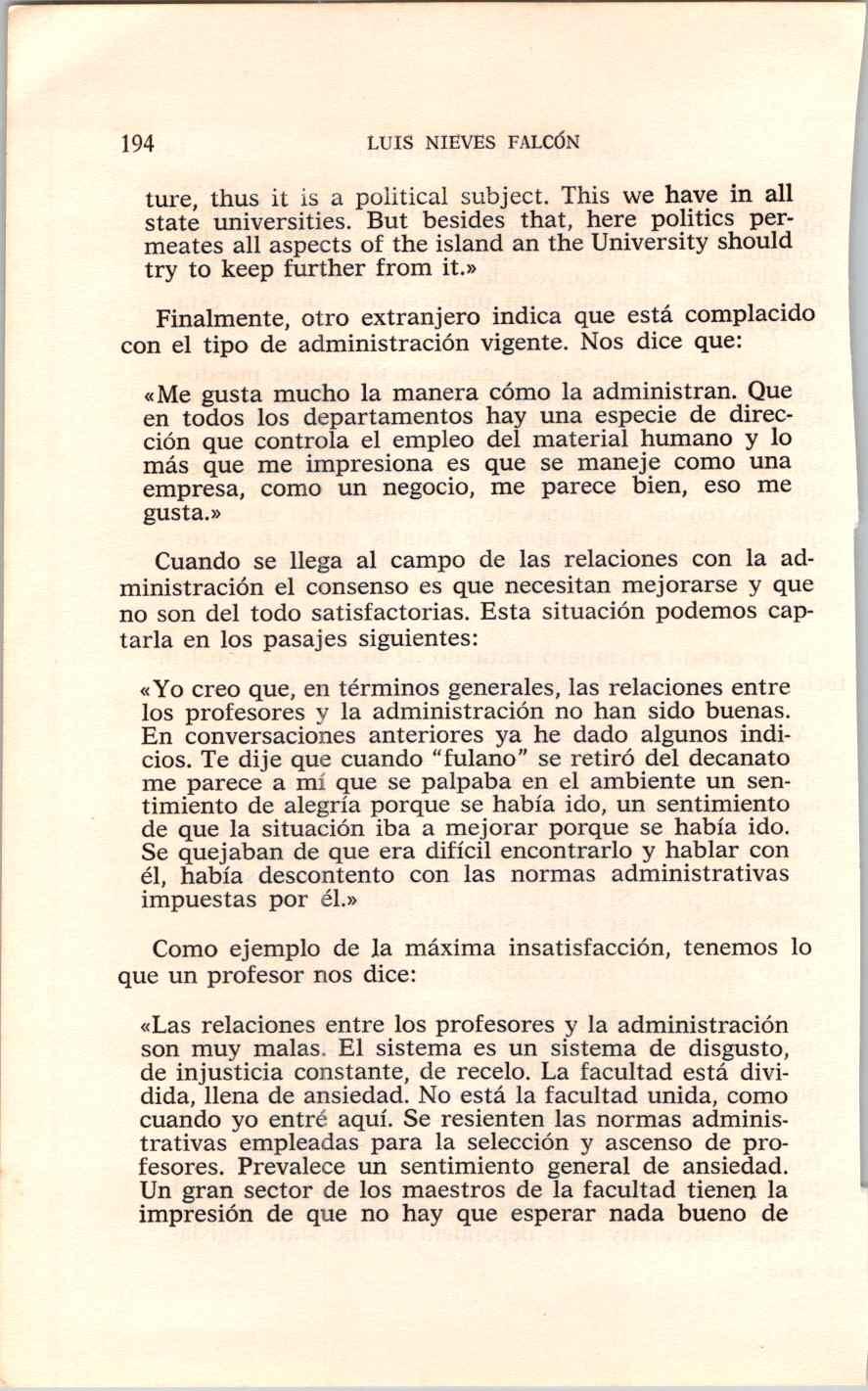 194 LUIS NIEVES FALCÓN

ture, thus it is a political subject. This we have in all state universities. But besides that, here politics permeates all aspects of the island an the University should try to keep further from it.»

Finalmente, otro extranjero indica que está complacido con el tipo de administración vigente. Nos dice que:

«Me gusta mucho la manera cómo la administran. Que en todos los departamentos hay una especie de dirección que controla el empleo del material humano y lo más que me impresiona es que se maneje como una empresa, como un negocio, me parece bien, eso me gusta.»

Cuando se llega al campo de las relaciones con la administración el consenso es que necesitan mejorarse y que no son del todo satisfactorias. Esta situación podemos captarla en los pasajes siguientes:

«Yo creo que, en términos generales, las relaciones entre los profesores y la administración no han sido buenas. En conversaciones anteriores ya he dado algunos indicios. Te dije que cuando "fulano" se retiró del decanato me parece a mí que se palpaba en el ambiente un sentimiento de alegría porque se había ido, un sentimiento de que la situación iba a mejorar porque se había ido. Se quejaban de que era difícil encontrarlo y hablar con él, había descontento con las normas administrativas impuestas por él.»

Como ejemplo de la máxima insatisfacción, tenemos lo que un profesor nos dice:

«Las relaciones entre los profesores y la administración son muy malas. El sistema es un sistema de disgusto, de injusticia constante, de recelo. La facultad está dividida, llena de ansiedad. No está la facultad unida, como cuando yo entré aquí. Se resienten las normas administrativas empleadas para la selección y ascenso de profesores. Prevalece un sentimiento general de ansiedad. Un gran sector de los maestros de la facultad tienen la impresión de que no hay que esperar nada bueno de